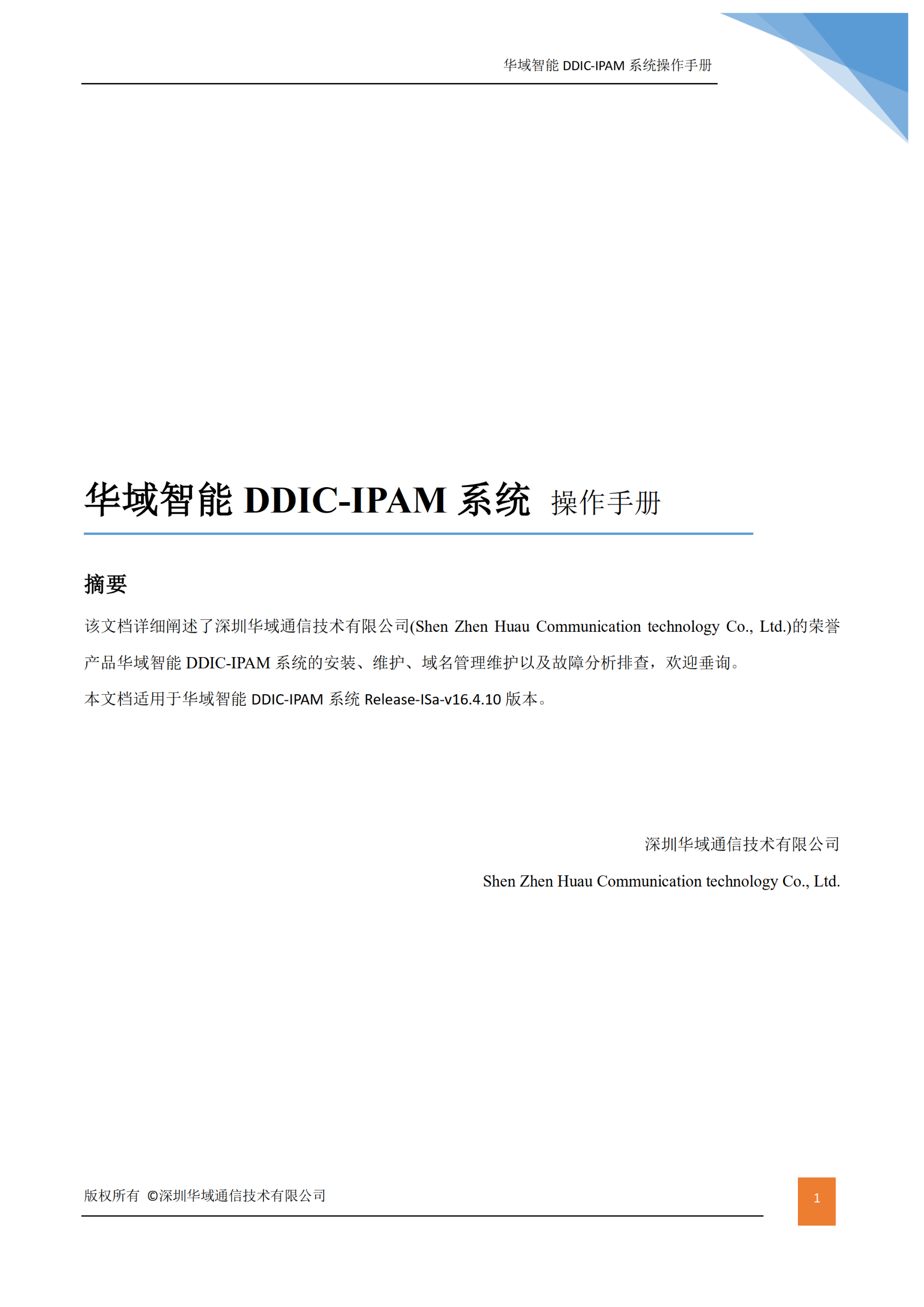 华域智能 DDIC-IPAM 系统操作手册

华域智能 DDIC-IPAM 系统 操作手册

摘要

该文档详细阐述了深圳华域通信技术有限公司(Shen Zhen Huau Communication technology Co., Ltd.)的荣誉产品华域智能 DDIC-IPAM 系统的安装、维护、域名管理维护以及故障分析排查，欢迎垂询。

本文档适用于华域智能 DDIC-IPAM 系统 Release-ISa-v16.4.10 版本。

深圳华域通信技术有限公司

Shen Zhen Huau Communication technology Co., Ltd.

版权所有 ©深圳华域通信技术有限公司

1